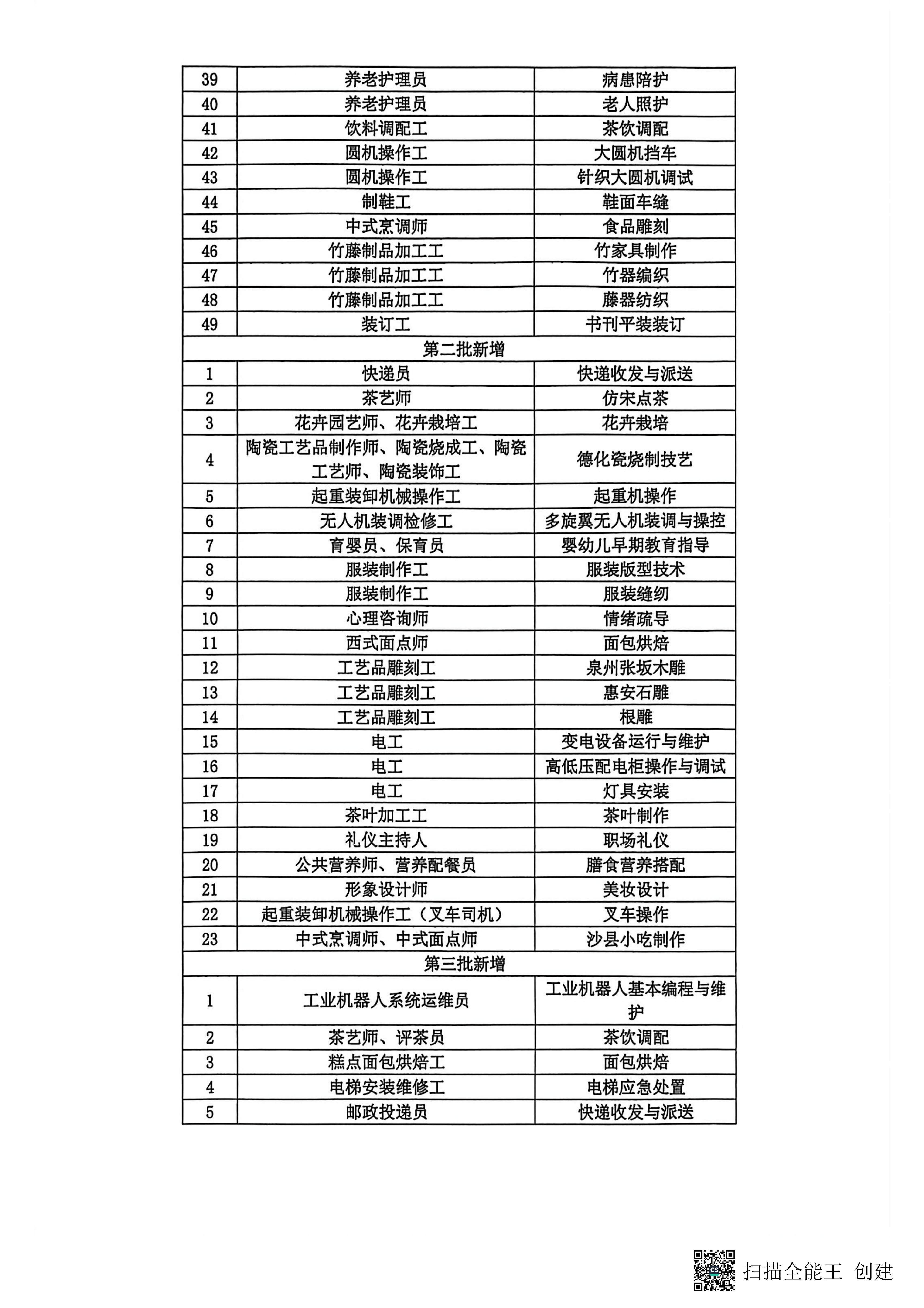 | 39 | 养老护理员 | 病患陪护 |
|---|---|---|
| 40 | 养老护理员 | 老人照护 |
| 41 | 饮料调配工 | 茶饮调配 |
| 42 | 圆机操作工 | 大圆机挡车 |
| 43 | 圆机操作工 | 针织大圆机调试 |
| 44 | 制鞋工 | 鞋面车缝 |
| 45 | 中式烹调师 | 食品雕刻 |
| 46 | 竹藤制品加工工 | 竹家具制作 |
| 47 | 竹藤制品加工工 | 竹器编织 |
| 48 | 竹藤制品加工工 | 藤器纺织 |
| 49 | 装订工 | 书刊平装装订 |
| 第二批新增 | | |
| 1 | 快递员 | 快递收发与派送 |
| 2 | 茶艺师 | 仿宋点茶 |
| 3 | 花卉园艺师、花卉栽培工 | 花卉栽培 |
| 4 | 陶瓷工艺品制作师、陶瓷烧成工、陶瓷工艺师、陶瓷装饰工 | 德化瓷烧制技艺 |
| 5 | 起重装卸机械操作工 | 起重机操作 |
| 6 | 无人机装调检修工 | 多旋翼无人机装调与操控 |
| 7 | 育婴员、保育员 | 婴幼儿早期教育指导 |
| 8 | 服装制作工 | 服装版型技术 |
| 9 | 服装制作工 | 服装缝纫 |
| 10 | 心理咨询师 | 情绪疏导 |
| 11 | 西式面点师 | 面包烘焙 |
| 12 | 工艺品雕刻工 | 泉州张坂木雕 |
| 13 | 工艺品雕刻工 | 惠安石雕 |
| 14 | 工艺品雕刻工 | 根雕 |
| 15 | 电工 | 变电设备运行与维护 |
| 16 | 电工 | 高低压配电柜操作与调试 |
| 17 | 电工 | 灯具安装 |
| 18 | 茶叶加工工 | 茶叶制作 |
| 19 | 礼仪主持人 | 职场礼仪 |
| 20 | 公共营养师、营养配餐员 | 膳食营养搭配 |
| 21 | 形象设计师 | 美妆设计 |
| 22 | 起重装卸机械操作工（叉车司机） | 叉车操作 |
| 23 | 中式烹调师、中式面点师 | 沙县小吃制作 |
| 第三批新增 | | |
| 1 | 工业机器人系统运维员 | 工业机器人基本编程与维护 |
| 2 | 茶艺师、评茶员 | 茶饮调配 |
| 3 | 糕点面包烘焙工 | 面包烘焙 |
| 4 | 电梯安装维修工 | 电梯应急处置 |
| 5 | 邮政投递员 | 快递收发与派送 |

扫描全能王 创建